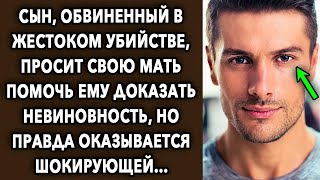 СЫН, ОБВИНЕННЫЙ В ЖЕСТОКОМ УБИЙСТВЕ, ПРОСИТ СВОЮ МАТЬ ПОМОЧЬ ЕМУ ДОКАЗАТЬ НЕВИНОВНОСТЬ, НО ПРАВДА ОКАЗЫВАЕТСЯ ШОКИРУЮЩЕЙ...